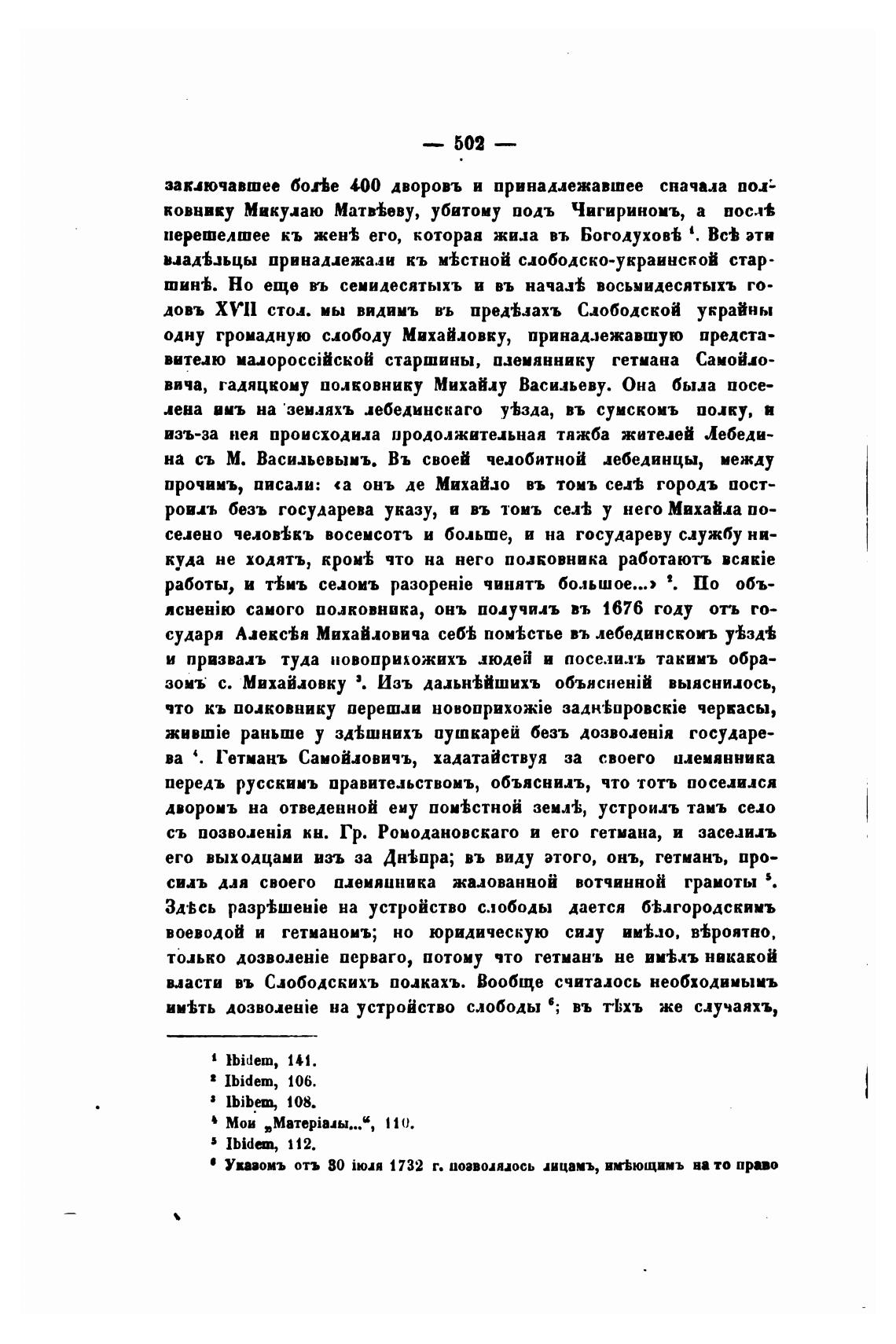 — 502 —

заключавшее болѣе 400 дворовъ и принадлежавшее сначала полковнику Микулаю Матвѣеву, убитому подъ Чигириномъ, а послѣ перешедшее къ женѣ его, которая жила въ Богодуховѣ $^1$. Всѣ эти владѣльцы принадлежали къ мѣстной слободско-украинской старшинѣ. Но еще въ семидесятыхъ и въ началѣ восьмидесятыхъ годовъ XVII стол. мы видимъ въ предѣлахъ Слободской украйны одну громадную слободу Михайловку, принадлежавшую представителю малороссійской старшины, племяннику гетмана Самойловича, гадяцкому полковнику Михайлу Васильеву. Она была поселена имъ на земляхъ лебединскаго уѣзда, въ сумскомъ полку, и изъ-за нея происходила продолжительная тяжба жителей Лебедина съ М. Васильевымъ. Въ своей челобитной лебединцы, между прочимъ, писали: «а онъ де Михайло въ томъ селѣ городъ построилъ безъ государева указу, и въ томъ селѣ у него Михайла поселено человѣкъ восемсотъ и больше, и на государеву службу никуда не ходятъ, кромѣ что на него полковника работаютъ всякіе работы, и тѣмъ селомъ разореніе чинятъ большое...» $^2$. По объясненію самого полковника, онъ получилъ въ 1676 году отъ государя Алексѣя Михайловича себѣ помѣстье въ лебединскомъ уѣздѣ и призвалъ туда новоприхожихъ людей и поселилъ такимъ образомъ с. Михайловку $^3$. Изъ дальнѣйшихъ объясненій выяснилось, что къ полковнику перешли новоприхожіе заднѣпровскіе черкасы, жившіе раньше у здѣшнихъ пушкарей безъ дозволенія государева $^4$. Гетманъ Самойловичъ, ходатайствуя за своего племянника передъ русскимъ правительствомъ, объяснилъ, что тотъ поселился дворомъ на отведенной ему помѣстной землѣ, устроилъ тамъ село съ позволенія кн. Гр. Ромодановскаго и его гетмана, и заселилъ его выходцами изъ за Днѣпра; въ виду этого, онъ, гетманъ, просилъ для своего племянника жалованной вотчинной грамоты $^5$. Здѣсь разрѣшеніе на устройство слободы дается бѣлгородскимъ воеводой и гетманомъ; но юридическую силу имѣло, вѣроятно, только дозволеніе перваго, потому что гетманъ не имѣлъ никакой власти въ Слободскихъ полкахъ. Вообще считалось необходимымъ имѣть дозволеніе на устройство слободы $^6$; въ тѣхъ же случаяхъ,

$^1$ Ibidem, 141.
$^2$ Ibidem, 106.
$^3$ Ibibem, 108.
$^4$ Мои „Матеріалы...“, 110.
$^5$ Ibidem, 112.
$^6$ Указомъ отъ 30 іюля 1732 г. позволялось лицамъ, имѣющимъ на то право